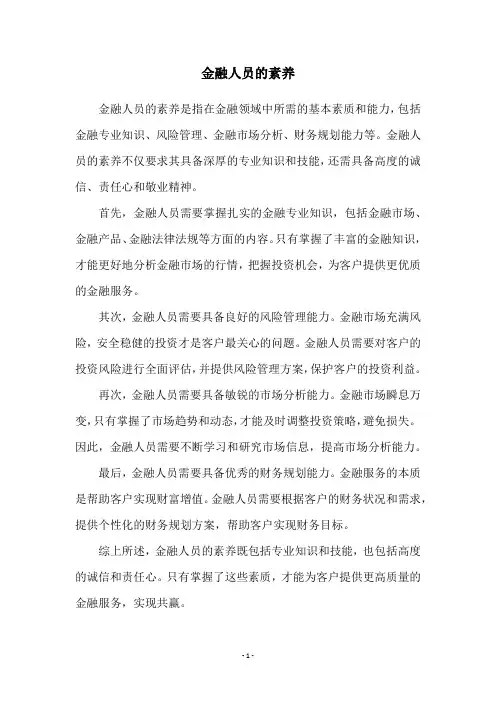 金融人员的素养

金融人员的素养是指在金融领域中所需的基本素质和能力，包括金融专业知识、风险管理、金融市场分析、财务规划能力等。金融人员的素养不仅要求其具备深厚的专业知识和技能，还需具备高度的诚信、责任心和敬业精神。

首先，金融人员需要掌握扎实的金融专业知识，包括金融市场、金融产品、金融法律法规等方面的内容。只有掌握了丰富的金融知识，才能更好地分析金融市场的行情，把握投资机会，为客户提供更优质的金融服务。

其次，金融人员需要具备良好的风险管理能力。金融市场充满风险，安全稳健的投资才是客户最关心的问题。金融人员需要对客户的投资风险进行全面评估，并提供风险管理方案，保护客户的投资利益。

再次，金融人员需要具备敏锐的市场分析能力。金融市场瞬息万变，只有掌握了市场趋势和动态，才能及时调整投资策略，避免损失。因此，金融人员需要不断学习和研究市场信息，提高市场分析能力。

最后，金融人员需要具备优秀的财务规划能力。金融服务的本质是帮助客户实现财富增值。金融人员需要根据客户的财务状况和需求，提供个性化的财务规划方案，帮助客户实现财务目标。

综上所述，金融人员的素养既包括专业知识和技能，也包括高度的诚信和责任心。只有掌握了这些素质，才能为客户提供更高质量的金融服务，实现共赢。

- 1 -